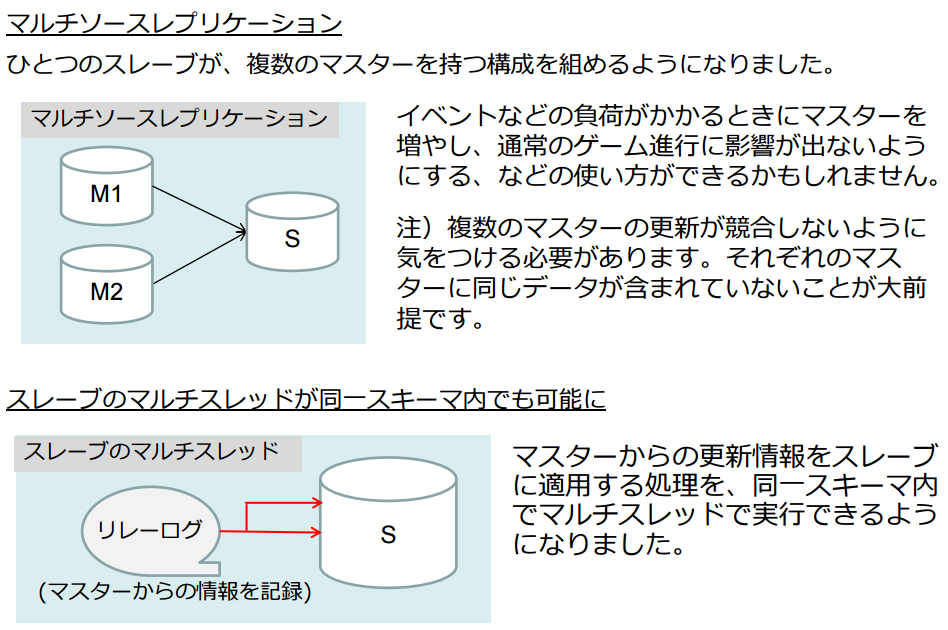 マルチソースレプリケーション

ひとつのスレーブが、複数のマスターを持つ構成を組めるようになりました。

マルチソースレプリケーション

M1

M2

S

イベントなどの負荷がかかるときにマスターを増やし、通常のゲーム進行に影響が出ないようにする、などの使い方ができるかもしれません。

注）複数のマスターの更新が競合しないように気をつける必要があります。それぞれのマスターに同じデータが含まれていないことが大前提です。

スレーブのマルチスレッドが同一スキーマ内でも可能に

スレーブのマルチスレッド

リレーログ

(マスターからの情報を記録)

S

マスターからの更新情報をスレーブに適用する処理を、同一スキーマ内でマルチスレッドで実行できるようになりました。